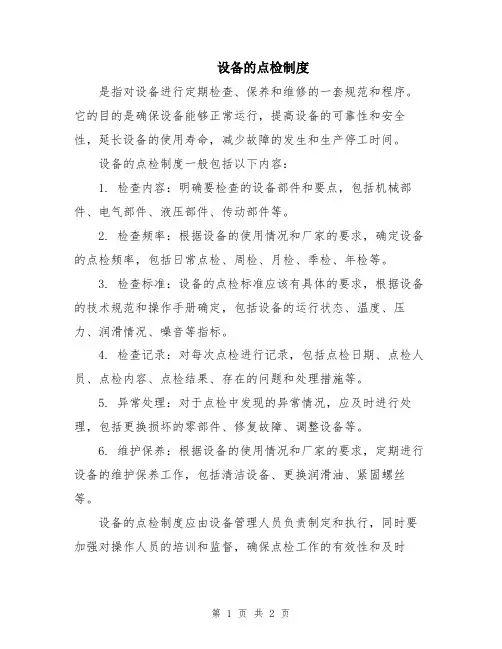 设备的点检制度

是指对设备进行定期检查、保养和维修的一套规范和程序。它的目的是确保设备能够正常运行，提高设备的可靠性和安全性，延长设备的使用寿命，减少故障的发生和生产停工时间。

设备的点检制度一般包括以下内容：

1. 检查内容：明确要检查的设备部件和要点，包括机械部件、电气部件、液压部件、传动部件等。

2. 检查频率：根据设备的使用情况和厂家的要求，确定设备的点检频率，包括日常点检、周检、月检、季检、年检等。

3. 检查标准：设备的点检标准应该有具体的要求，根据设备的技术规范和操作手册确定，包括设备的运行状态、温度、压力、润滑情况、噪音等指标。

4. 检查记录：对每次点检进行记录，包括点检日期、点检人员、点检内容、点检结果、存在的问题和处理措施等。

5. 异常处理：对于点检中发现的异常情况，应及时进行处理，包括更换损坏的零部件、修复故障、调整设备等。

6. 维护保养：根据设备的使用情况和厂家的要求，定期进行设备的维护保养工作，包括清洁设备、更换润滑油、紧固螺丝等。

设备的点检制度应由设备管理人员负责制定和执行，同时要加强对操作人员的培训和监督，确保点检工作的有效性和及时

第 1 页 共 2 页